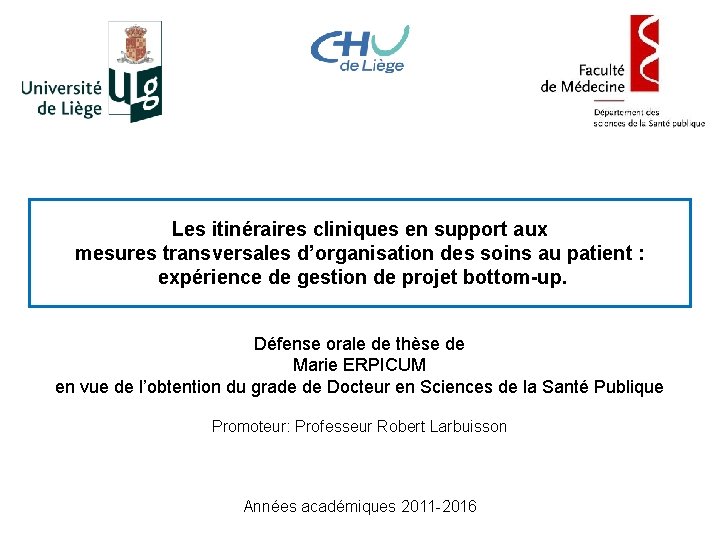 Université de Liège

ULg

CHU de Liège

Faculté de Médecine

Département des sciences de la Santé publique

Les itinéraires cliniques en support aux mesures transversales d'organisation des soins au patient : expérience de gestion de projet bottom-up.

Défense orale de thèse de
Marie ERPICUM
en vue de l'obtention du grade de Docteur en Sciences de la Santé Publique

Promoteur: Professeur Robert Larbuisson

Années académiques 2011-2016